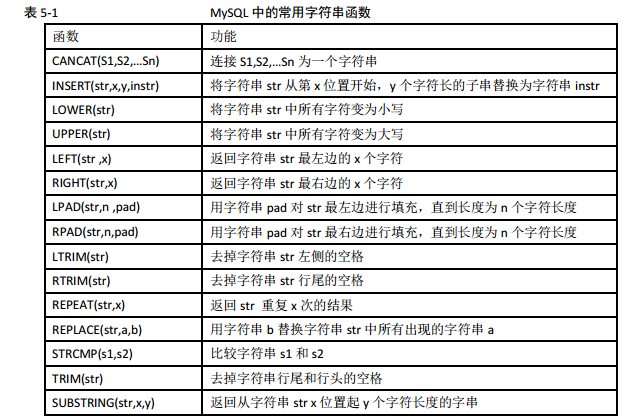 表 5-1　　　　　　　　　　MySQL 中的常用字符串函数

| 函数 | 功能 |
|---|---|
| CANCAT(S1,S2,…Sn) | 连接 S1,S2,…Sn 为一个字符串 |
| INSERT(str,x,y,instr) | 将字符串 str 从第 x 位置开始，y 个字符长的子串替换为字符串 instr |
| LOWER(str) | 将字符串 str 中所有字符变为小写 |
| UPPER(str) | 将字符串 str 中所有字符变为大写 |
| LEFT(str ,x) | 返回字符串 str 最左边的 x 个字符 |
| RIGHT(str,x) | 返回字符串 str 最右边的 x 个字符 |
| LPAD(str,n ,pad) | 用字符串 pad 对 str 最左边进行填充，直到长度为 n 个字符长度 |
| RPAD(str,n,pad) | 用字符串 pad 对 str 最右边进行填充，直到长度为 n 个字符长度 |
| LTRIM(str) | 去掉字符串 str 左侧的空格 |
| RTRIM(str) | 去掉字符串 str 行尾的空格 |
| REPEAT(str,x) | 返回 str 重复 x 次的结果 |
| REPLACE(str,a,b) | 用字符串 b 替换字符串 str 中所有出现的字符串 a |
| STRCMP(s1,s2) | 比较字符串 s1 和 s2 |
| TRIM(str) | 去掉字符串行尾和行头的空格 |
| SUBSTRING(str,x,y) | 返回从字符串 str x 位置起 y 个字符长度的字串 |